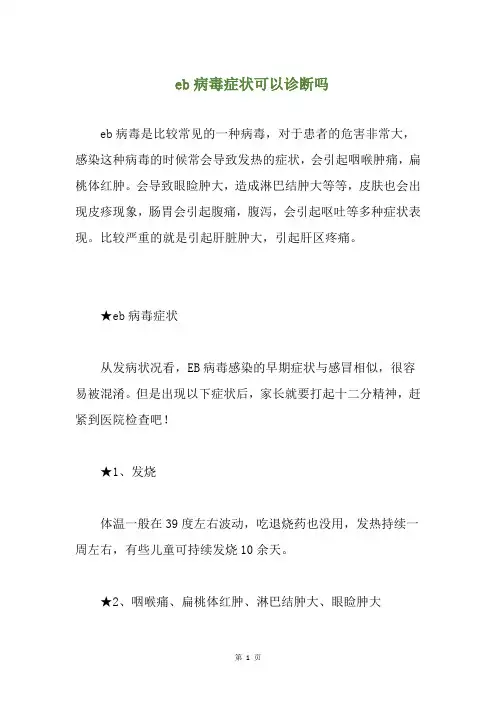 eb 病毒症状可以诊断吗

eb 病毒是比较常见的一种病毒，对于患者的危害非常大，感染这种病毒的时候常会导致发热的症状，会引起咽喉肿痛，扁桃体红肿。会导致眼睑肿大，造成淋巴结肿大等等，皮肤也会出现皮疹现象，肠胃会引起腹痛，腹泻，会引起呕吐等多种症状表现。比较严重的就是引起肝脏肿大，引起肝区疼痛。

★eb 病毒症状

从发病状况看，EB 病毒感染的早期症状与感冒相似，很容易被混淆。但是出现以下症状后，家长就要打起十二分精神，赶紧到医院检查吧！

★1、发烧

体温一般在 39 度左右波动，吃退烧药也没用，发热持续一周左右，有些儿童可持续发烧 10 余天。

★2、咽喉痛、扁桃体红肿、淋巴结肿大、眼睑肿大

第 1 页